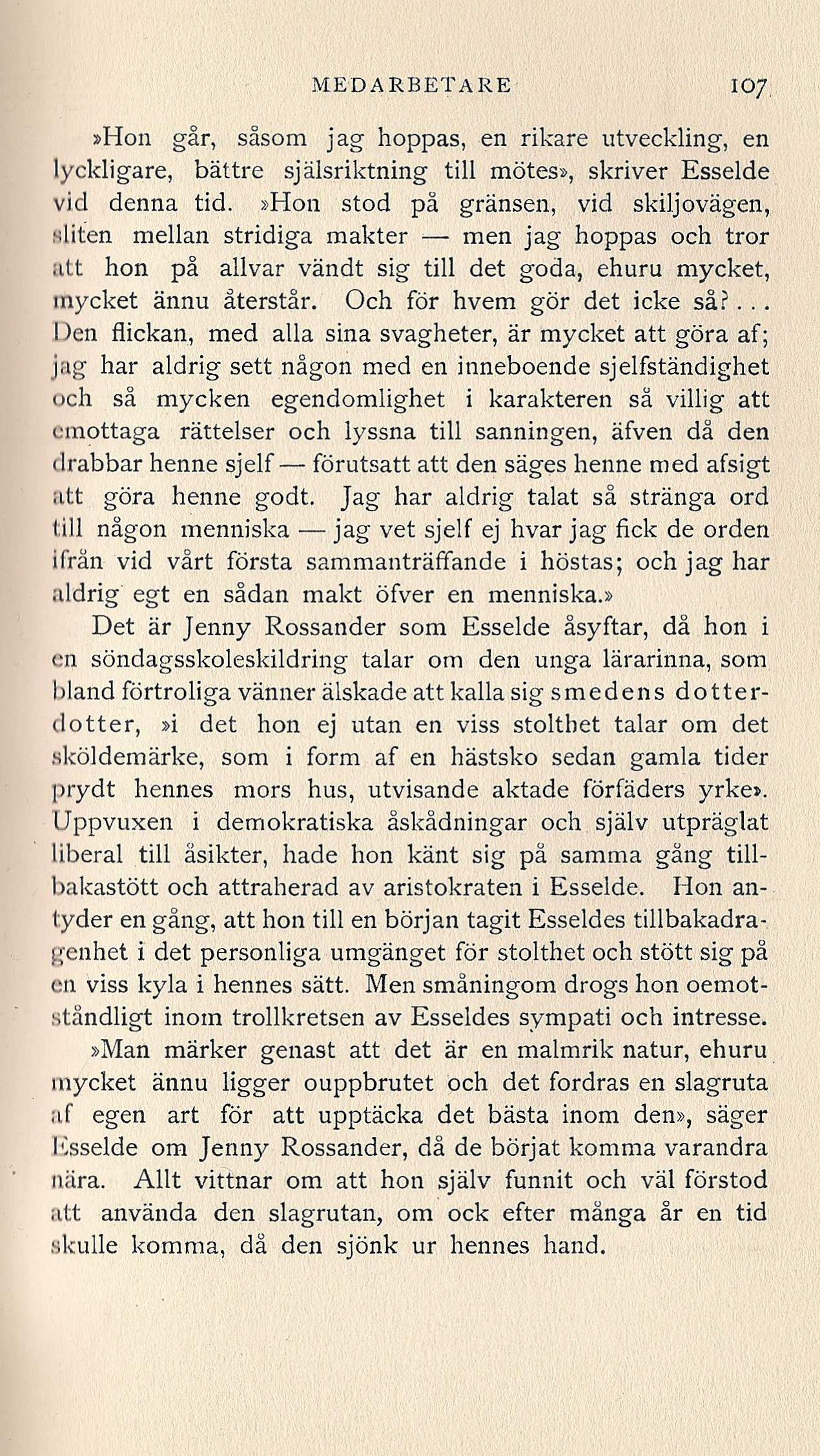 MEDARBETARE 107

»Hon går, såsom jag hoppas, en rikare utveckling, en lyckligare, bättre själsriktning till mötes», skriver Esselde vid denna tid. »Hon stod på gränsen, vid skiljovägen, sliten mellan stridiga makter — men jag hoppas och tror att hon på allvar vändt sig till det goda, ehuru mycket, mycket ännu återstår. Och för hvem gör det icke så?... Den flickan, med alla sina svagheter, är mycket att göra af; jag har aldrig sett någon med en inneboende sjelfständighet och så mycken egendomlighet i karakteren så villig att emottaga rättelser och lyssna till sanningen, äfven då den drabbar henne sjelf — förutsatt att den säges henne med afsigt att göra henne godt. Jag har aldrig talat så stränga ord till någon menniska — jag vet sjelf ej hvar jag fick de orden ifrån vid vårt första sammanträffande i höstas; och jag har aldrig egt en sådan makt öfver en menniska.»

Det är Jenny Rossander som Esselde åsyftar, då hon i en söndagsskoleskildring talar om den unga lärarinna, som bland förtroliga vänner älskade att kalla sig smedens dotterdotter, »i det hon ej utan en viss stolthet talar om det sköldemärke, som i form af en hästsko sedan gamla tider prydt hennes mors hus, utvisande aktade förfäders yrke». Uppvuxen i demokratiska åskådningar och själv utpräglat liberal till åsikter, hade hon känt sig på samma gång tillbakastött och attraherad av aristokraten i Esselde. Hon antyder en gång, att hon till en början tagit Esseldes tillbakadragenhet i det personliga umgänget för stolthet och stött sig på en viss kyla i hennes sätt. Men småningom drogs hon oemotståndligt inom trollkretsen av Esseldes sympati och intresse.

»Man märker genast att det är en malmrik natur, ehuru mycket ännu ligger ouppbrutet och det fordras en slagruta af egen art för att upptäcka det bästa inom den», säger Esselde om Jenny Rossander, då de börjat komma varandra nära. Allt vittnar om att hon själv funnit och väl förstod att använda den slagrutan, om ock efter många år en tid skulle komma, då den sjönk ur hennes hand.